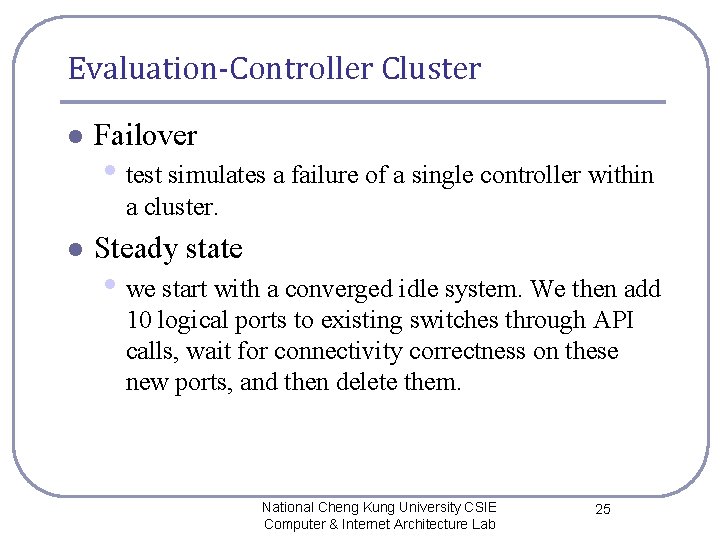 Evaluation-Controller Cluster

• Failover
  • test simulates a failure of a single controller within a cluster.

• Steady state
  • we start with a converged idle system. We then add 10 logical ports to existing switches through API calls, wait for connectivity correctness on these new ports, and then delete them.

National Cheng Kung University CSIE
Computer & Internet Architecture Lab

25